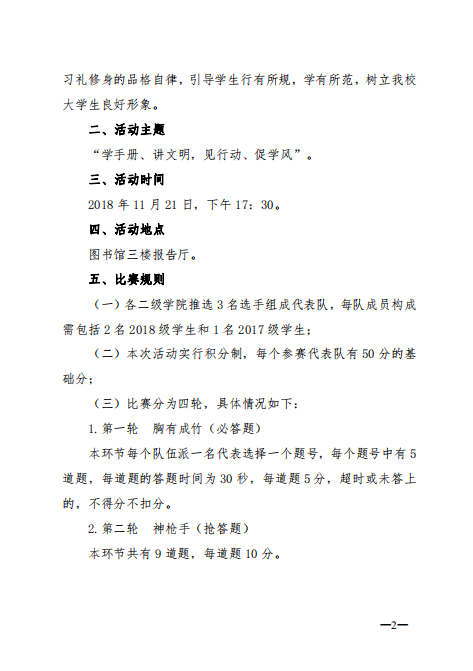 习礼修身的品格自律，引导学生行有所规，学有所范，树立我校大学生良好形象。

二、活动主题

“学手册、讲文明，见行动、促学风”。

三、活动时间

2018 年 11 月 21 日，下午 17：30。

四、活动地点

图书馆三楼报告厅。

五、比赛规则

（一）各二级学院推选 3 名选手组成代表队，每队成员构成需包括 2 名 2018 级学生和 1 名 2017 级学生；

（二）本次活动实行积分制，每个参赛代表队有 50 分的基础分；

（三）比赛分为四轮，具体情况如下：

1. 第一轮　胸有成竹（必答题）

本环节每个队伍派一名代表选择一个题号，每个题号中有 5 道题，每道题的答题时间为 30 秒，每道题 5 分，超时或未答上的，不得分不扣分。

2. 第二轮　神枪手（抢答题）

本环节共有 9 道题，每道题 10 分。

—2—